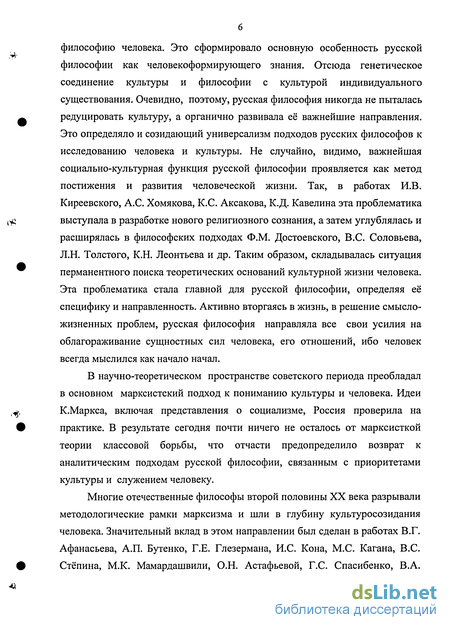 6

философию человека. Это сформировало основную особенность русской философии как человекоформирующего знания. Отсюда генетическое соединение культуры и философии с культурой индивидуального существования. Очевидно, поэтому, русская философия никогда не пыталась редуцировать культуру, а органично развивала её важнейшие направления. Это определяло и созидающий универсализм подходов русских философов к исследованию человека и культуры. Не случайно, видимо, важнейшая социально-культурная функция русской философии проявляется как метод постижения и развития человеческой жизни. Так, в работах И.В. Киреевского, А.С. Хомякова, К.С. Аксакова, К.Д. Кавелина эта проблематика выступала в разработке нового религиозного сознания, а затем углублялась и расширялась в философских подходах Ф.М. Достоевского, В.С. Соловьева, Л.Н. Толстого, К.Н. Леонтьева и др. Таким образом, складывалась ситуация перманентного поиска теоретических оснований культурной жизни человека. Эта проблематика стала главной для русской философии, определяя её специфику и направленность. Активно вторгаясь в жизнь, в решение смысложизненных проблем, русская философия направляла все свои усилия на облагораживание сущностных сил человека, его отношений, ибо человек всегда мыслился как начало начал.

В научно-теоретическом пространстве советского периода преобладал в основном марксистский подход к пониманию культуры и человека. Идеи К.Маркса, включая представления о социализме, Россия проверила на практике. В результате сегодня почти ничего не осталось от марксисткой теории классовой борьбы, что отчасти предопределило возврат к аналитическим подходам русской философии, связанным с приоритетами культуры и служением человеку.

Многие отечественные философы второй половины XX века разрывали методологические рамки марксизма и шли в глубину культуросозидания человека. Значительный вклад в этом направлении был сделан в работах В.Г. Афанасьева, А.П. Бутенко, Г.Е. Глезермана, И.С. Кона, М.С. Кагана, В.С. Стёпина, М.К. Мамардашвили, О.Н. Астафьевой, Г.С. Спасибенко, В.А.

dsLib.net
библиотека диссертаций